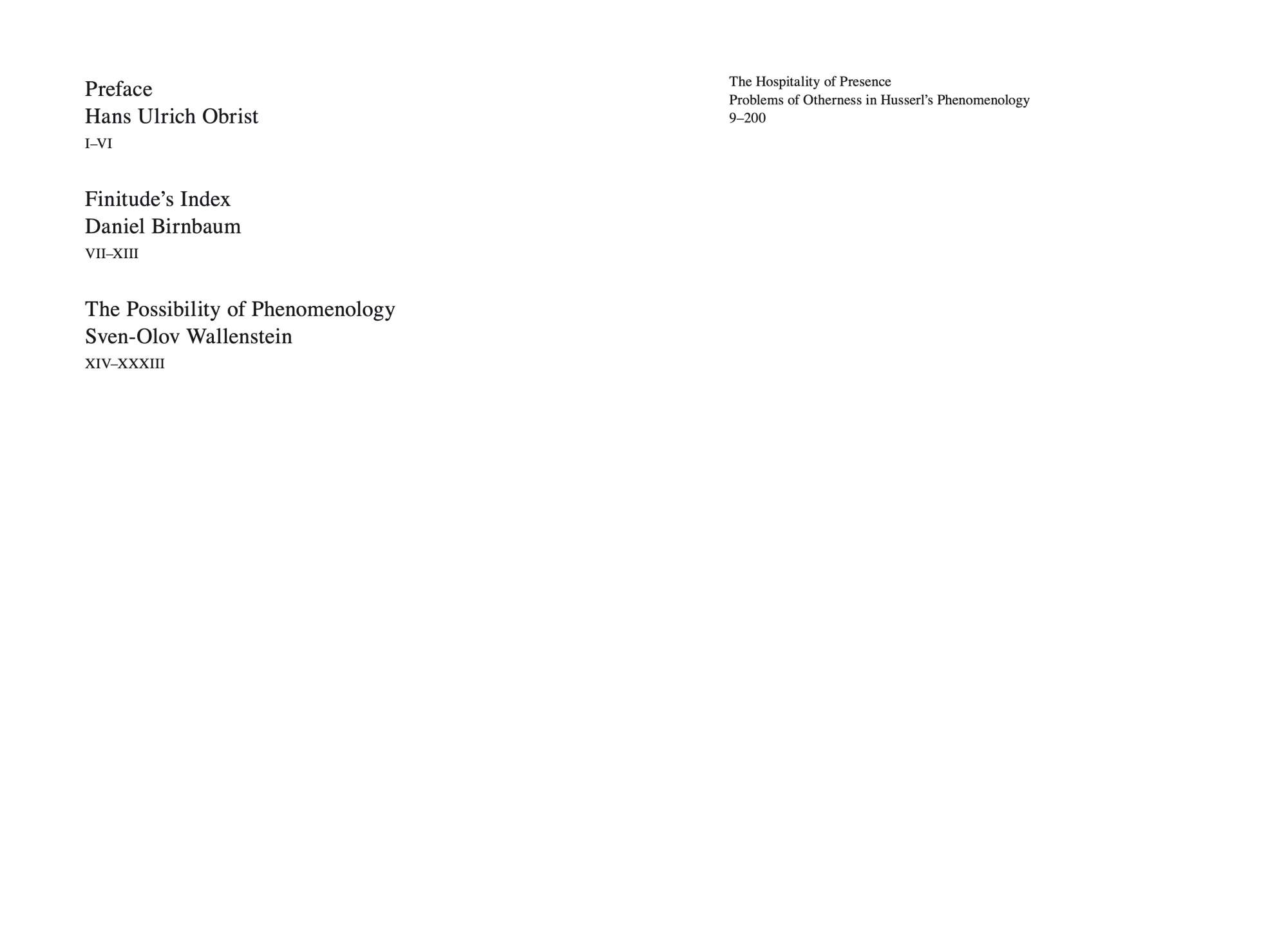 Preface
Hans Ulrich Obrist
I–VI

Finitude's Index
Daniel Birnbaum
VII–XIII

The Possibility of Phenomenology
Sven-Olov Wallenstein
XIV–XXXIII

The Hospitality of Presence
Problems of Otherness in Husserl's Phenomenology
9–200